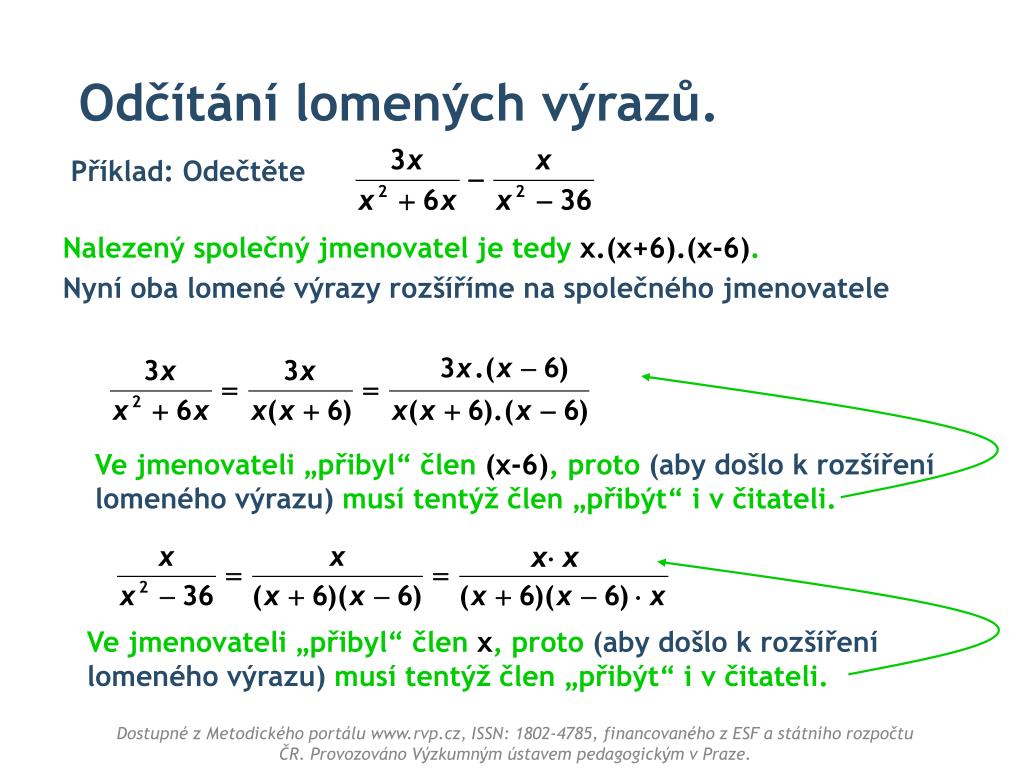 Odčítání lomených výrazů.

Příklad: Odečtěte $\frac{3x}{x^2+6x} - \frac{x}{x^2-36}$

Nalezený společný jmenovatel je tedy x.(x+6).(x-6).

Nyní oba lomené výrazy rozšíříme na společného jmenovatele

$\frac{3x}{x^2+6x} = \frac{3x}{x(x+6)} = \frac{3x.(x-6)}{x(x+6).(x-6)}$

Ve jmenovateli „přibyl“ člen (x-6), proto (aby došlo k rozšíření lomeného výrazu) musí tentýž člen „přibýt“ i v čitateli.

$\frac{x}{x^2-36} = \frac{x}{(x+6)(x-6)} = \frac{x \cdot x}{(x+6)(x-6) \cdot x}$

Ve jmenovateli „přibyl“ člen x, proto (aby došlo k rozšíření lomeného výrazu) musí tentýž člen „přibýt“ i v čitateli.

Dostupné z Metodického portálu www.rvp.cz, ISSN: 1802-4785, financovaného z ESF a státního rozpočtu ČR. Provozováno Výzkumným ústavem pedagogickým v Praze.